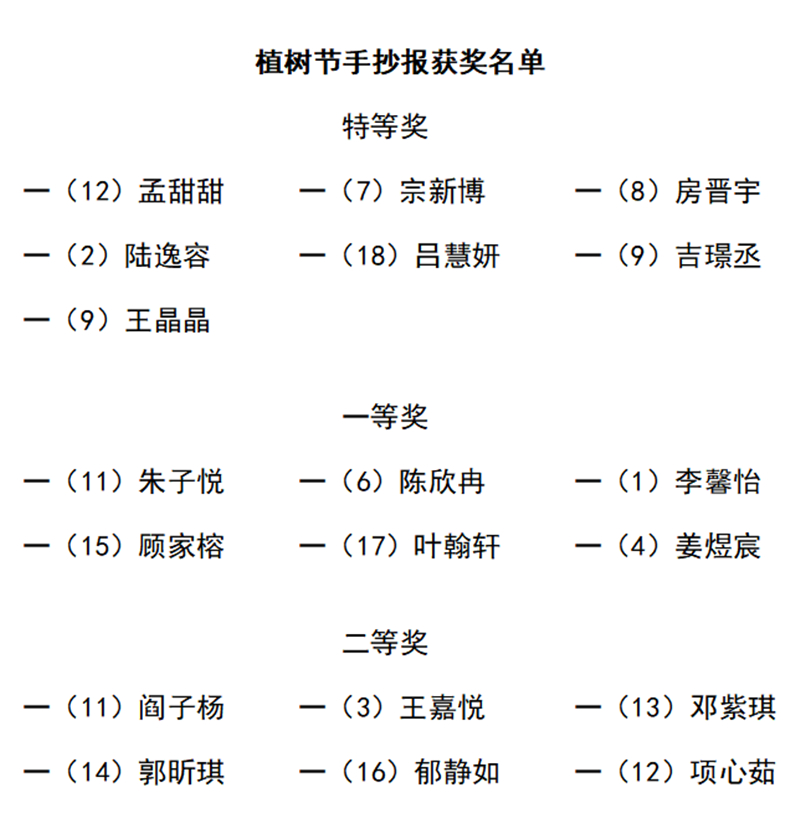 植树节手抄报获奖名单

特等奖

一（12）孟甜甜　一（7）宗新博　一（8）房晋宇

一（2）陆逸容　一（18）吕慧妍　一（9）吉璟丞

一（9）王晶晶

一等奖

一（11）朱子悦　一（6）陈欣冉　一（1）李馨怡

一（15）顾家榕　一（17）叶翰轩　一（4）姜煜宸

二等奖

一（11）阎子杨　一（3）王嘉悦　一（13）邓紫琪

一（14）郭昕琪　一（16）郁静如　一（12）项心茹